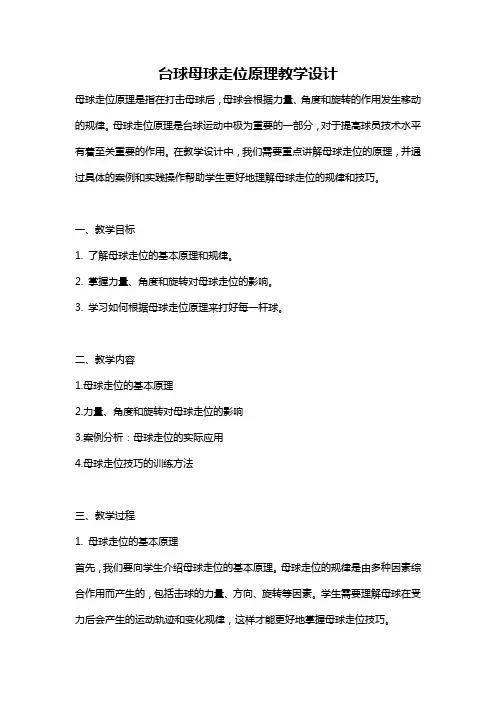 台球母球走位原理教学设计

母球走位原理是指在打击母球后，母球会根据力量、角度和旋转的作用发生移动的规律。母球走位原理是台球运动中极为重要的一部分，对于提高球员技术水平有着至关重要的作用。在教学设计中，我们需要重点讲解母球走位的原理，并通过具体的案例和实践操作帮助学生更好地理解母球走位的规律和技巧。

一、教学目标

1. 了解母球走位的基本原理和规律。

2. 掌握力量、角度和旋转对母球走位的影响。

3. 学习如何根据母球走位原理来打好每一杆球。

二、教学内容

1.母球走位的基本原理

2.力量、角度和旋转对母球走位的影响

3.案例分析：母球走位的实际应用

4.母球走位技巧的训练方法

三、教学过程

1. 母球走位的基本原理

首先，我们要向学生介绍母球走位的基本原理。母球走位的规律是由多种因素综合作用而产生的，包括击球的力量、方向、旋转等因素。学生需要理解母球在受力后会产生的运动轨迹和变化规律，这样才能更好地掌握母球走位技巧。